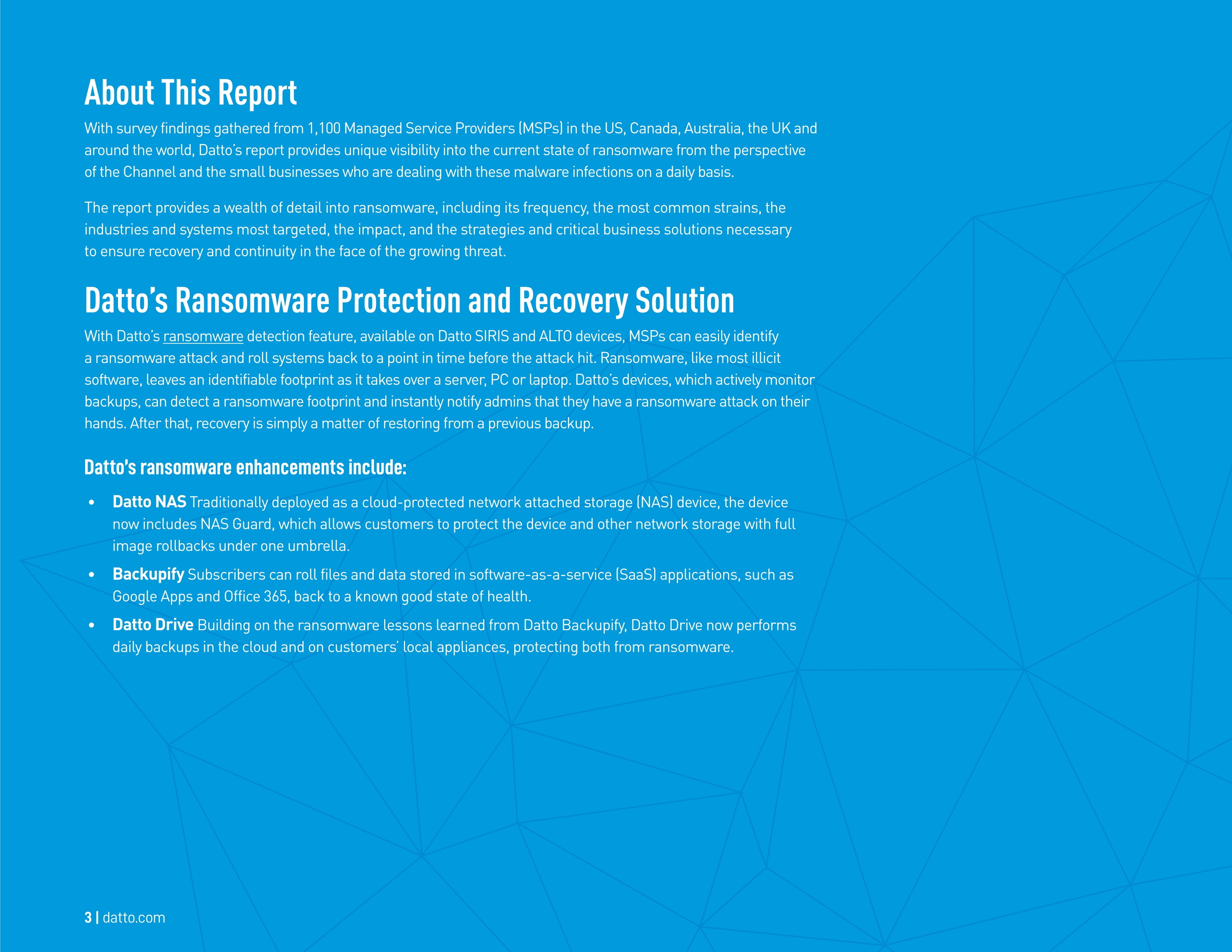 About This Report

With survey findings gathered from 1,100 Managed Service Providers (MSPs) in the US, Canada, Australia, the UK and around the world, Datto's report provides unique visibility into the current state of ransomware from the perspective of the Channel and the small businesses who are dealing with these malware infections on a daily basis.

The report provides a wealth of detail into ransomware, including its frequency, the most common strains, the industries and systems most targeted, the impact, and the strategies and critical business solutions necessary to ensure recovery and continuity in the face of the growing threat.

Datto's Ransomware Protection and Recovery Solution

With Datto's ransomware detection feature, available on Datto SIRIS and ALTO devices, MSPs can easily identify a ransomware attack and roll systems back to a point in time before the attack hit. Ransomware, like most illicit software, leaves an identifiable footprint as it takes over a server, PC or laptop. Datto's devices, which actively monitor backups, can detect a ransomware footprint and instantly notify admins that they have a ransomware attack on their hands. After that, recovery is simply a matter of restoring from a previous backup.

Datto's ransomware enhancements include:

• Datto NAS Traditionally deployed as a cloud-protected network attached storage (NAS) device, the device now includes NAS Guard, which allows customers to protect the device and other network storage with full image rollbacks under one umbrella.

• Backupify Subscribers can roll files and data stored in software-as-a-service (SaaS) applications, such as Google Apps and Office 365, back to a known good state of health.

• Datto Drive Building on the ransomware lessons learned from Datto Backupify, Datto Drive now performs daily backups in the cloud and on customers' local appliances, protecting both from ransomware.

3 | datto.com